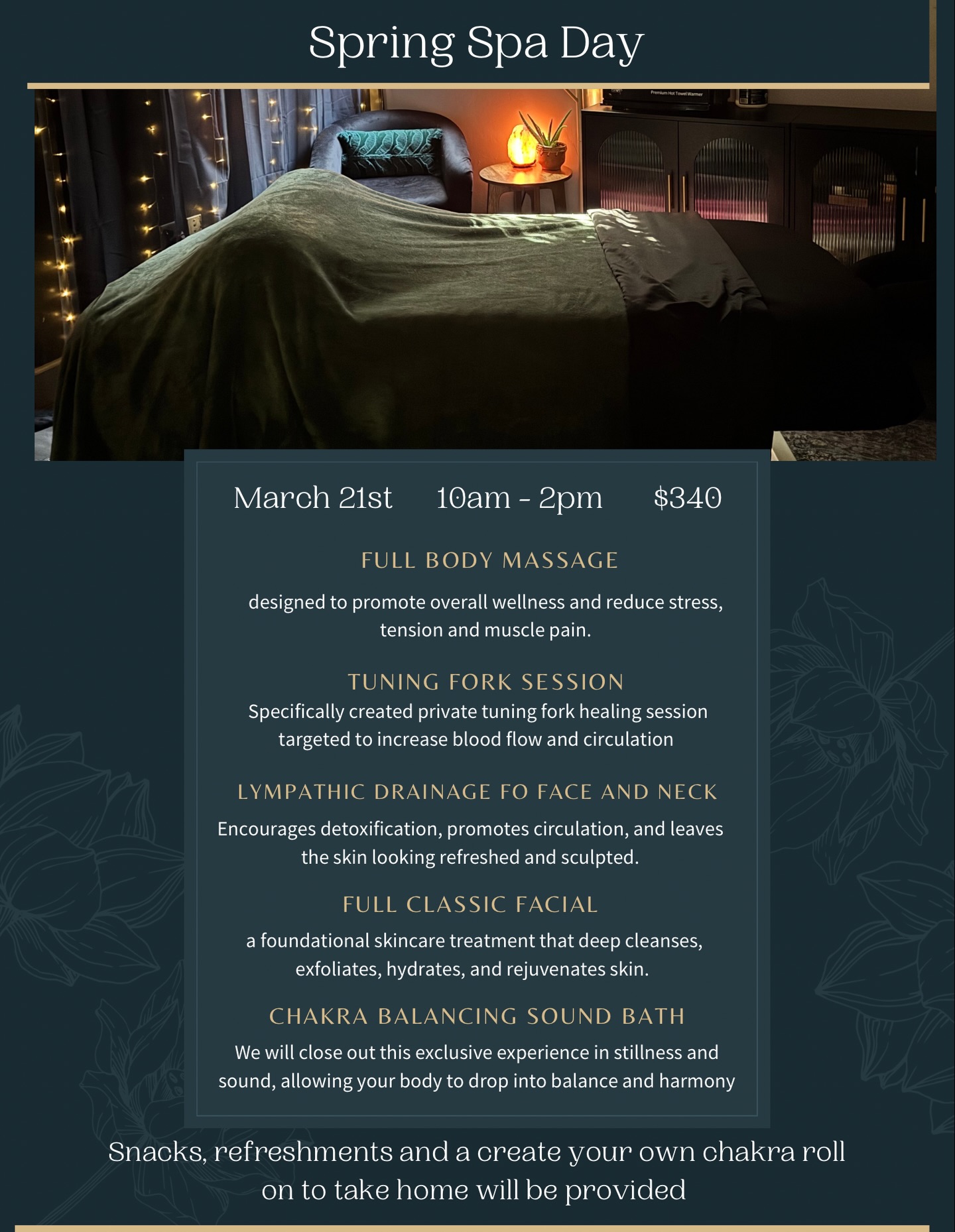 Spring Spa Day

Premium Hot Towel Warmer

March 21st 10am - 2pm $340

FULL BODY MASSAGE

designed to promote overall wellness and reduce stress, tension and muscle pain.

TUNING FORK SESSION

Specifically created private tuning fork healing session targeted to increase blood flow and circulation

LYMPATHIC DRAINAGE FO FACE AND NECK

Encourages detoxification, promotes circulation, and leaves the skin looking refreshed and sculpted.

FULL CLASSIC FACIAL

a foundational skincare treatment that deep cleanses, exfoliates, hydrates, and rejuvenates skin.

CHAKRA BALANCING SOUND BATH

We will close out this exclusive experience in stillness and sound, allowing your body to drop into balance and harmony

Snacks, refreshments and a create your own chakra roll on to take home will be provided